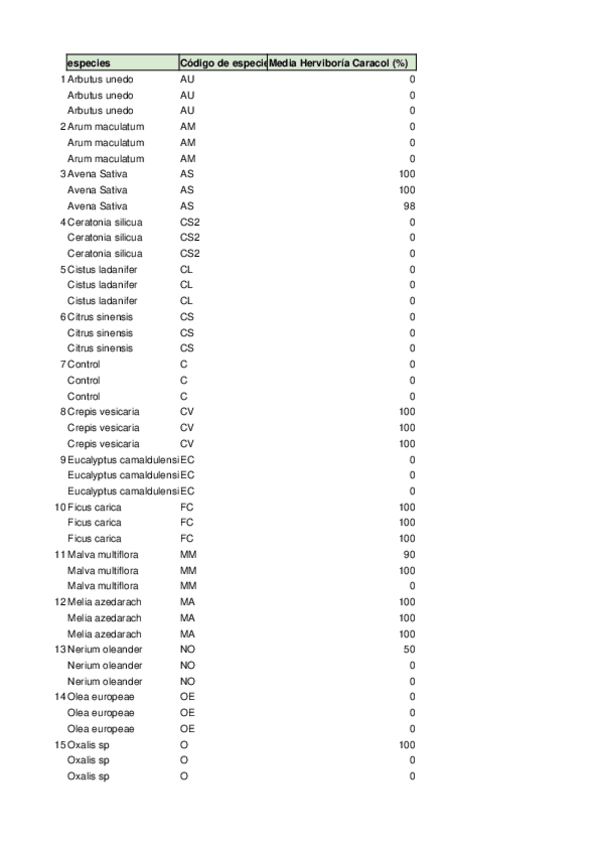 |  | especies | Código de especie | Media Herviboría Caracol (%) |
|---|---|---|---|
| 1 | Arbutus unedo | AU | 0 |
|  | Arbutus unedo | AU | 0 |
|  | Arbutus unedo | AU | 0 |
| 2 | Arum maculatum | AM | 0 |
|  | Arum maculatum | AM | 0 |
|  | Arum maculatum | AM | 0 |
| 3 | Avena Sativa | AS | 100 |
|  | Avena Sativa | AS | 100 |
|  | Avena Sativa | AS | 98 |
| 4 | Ceratonia silicua | CS2 | 0 |
|  | Ceratonia silicua | CS2 | 0 |
|  | Ceratonia silicua | CS2 | 0 |
| 5 | Cistus ladanifer | CL | 0 |
|  | Cistus ladanifer | CL | 0 |
|  | Cistus ladanifer | CL | 0 |
| 6 | Citrus sinensis | CS | 0 |
|  | Citrus sinensis | CS | 0 |
|  | Citrus sinensis | CS | 0 |
| 7 | Control | C | 0 |
|  | Control | C | 0 |
|  | Control | C | 0 |
| 8 | Crepis vesicaria | CV | 100 |
|  | Crepis vesicaria | CV | 100 |
|  | Crepis vesicaria | CV | 100 |
| 9 | Eucalyptus camaldulensi | EC | 0 |
|  | Eucalyptus camaldulensi | EC | 0 |
|  | Eucalyptus camaldulensi | EC | 0 |
| 10 | Ficus carica | FC | 100 |
|  | Ficus carica | FC | 100 |
|  | Ficus carica | FC | 100 |
| 11 | Malva multiflora | MM | 90 |
|  | Malva multiflora | MM | 100 |
|  | Malva multiflora | MM | 0 |
| 12 | Melia azedarach | MA | 100 |
|  | Melia azedarach | MA | 100 |
|  | Melia azedarach | MA | 100 |
| 13 | Nerium oleander | NO | 50 |
|  | Nerium oleander | NO | 0 |
|  | Nerium oleander | NO | 0 |
| 14 | Olea europeae | OE | 0 |
|  | Olea europeae | OE | 0 |
|  | Olea europeae | OE | 0 |
| 15 | Oxalis sp | O | 100 |
|  | Oxalis sp | O | 0 |
|  | Oxalis sp | O | 0 |